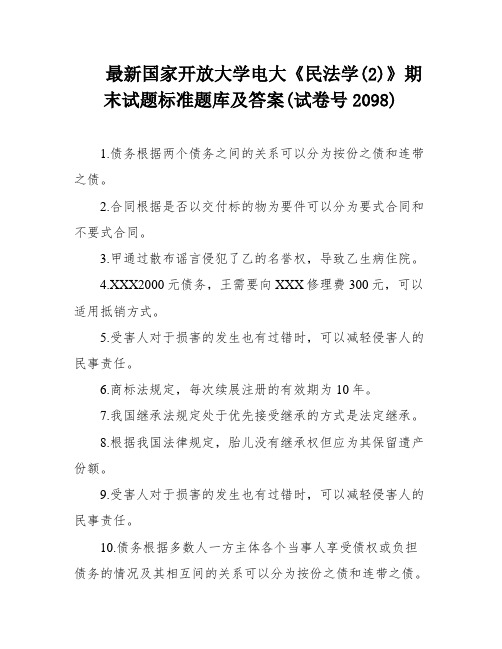 最新国家开放大学电大《民法学(2)》期末试题标准题库及答案(试卷号 2098)

1.债务根据两个债务之间的关系可以分为按份之债和连带之债。

2.合同根据是否以交付标的物为要件可以分为要式合同和不要式合同。

3.甲通过散布谣言侵犯了乙的名誉权，导致乙生病住院。

4.XXX2000 元债务，王需要向 XXX 修理费 300 元，可以适用抵销方式。

5.受害人对于损害的发生也有过错时，可以减轻侵害人的民事责任。

6.商标法规定，每次续展注册的有效期为 10 年。

7.我国继承法规定处于优先接受继承的方式是法定继承。

8.根据我国法律规定，胎儿没有继承权但应为其保留遗产份额。

9.受害人对于损害的发生也有过错时，可以减轻侵害人的民事责任。

10.债务根据多数人一方主体各个当事人享受债权或负担债务的情况及其相互间的关系可以分为按份之债和连带之债。